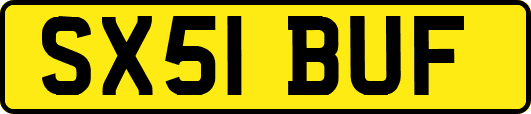 SX51 BUF